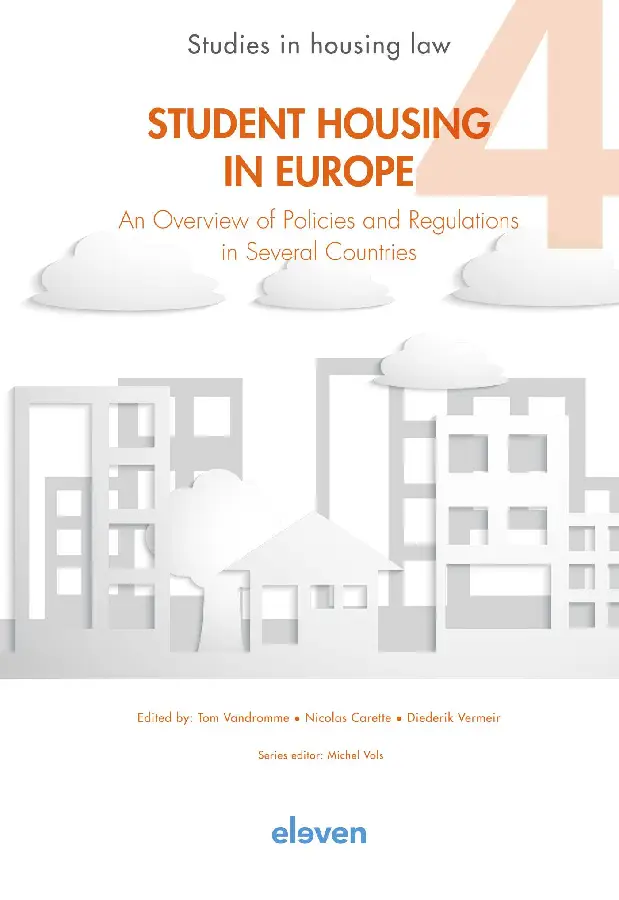 Studies in housing law

4

STUDENT HOUSING IN EUROPE

An Overview of Policies and Regulations in Several Countries

Edited by: Tom Vandromme • Nicolas Carette • Diederik Vermeir

Series editor: Michel Vols

eleven